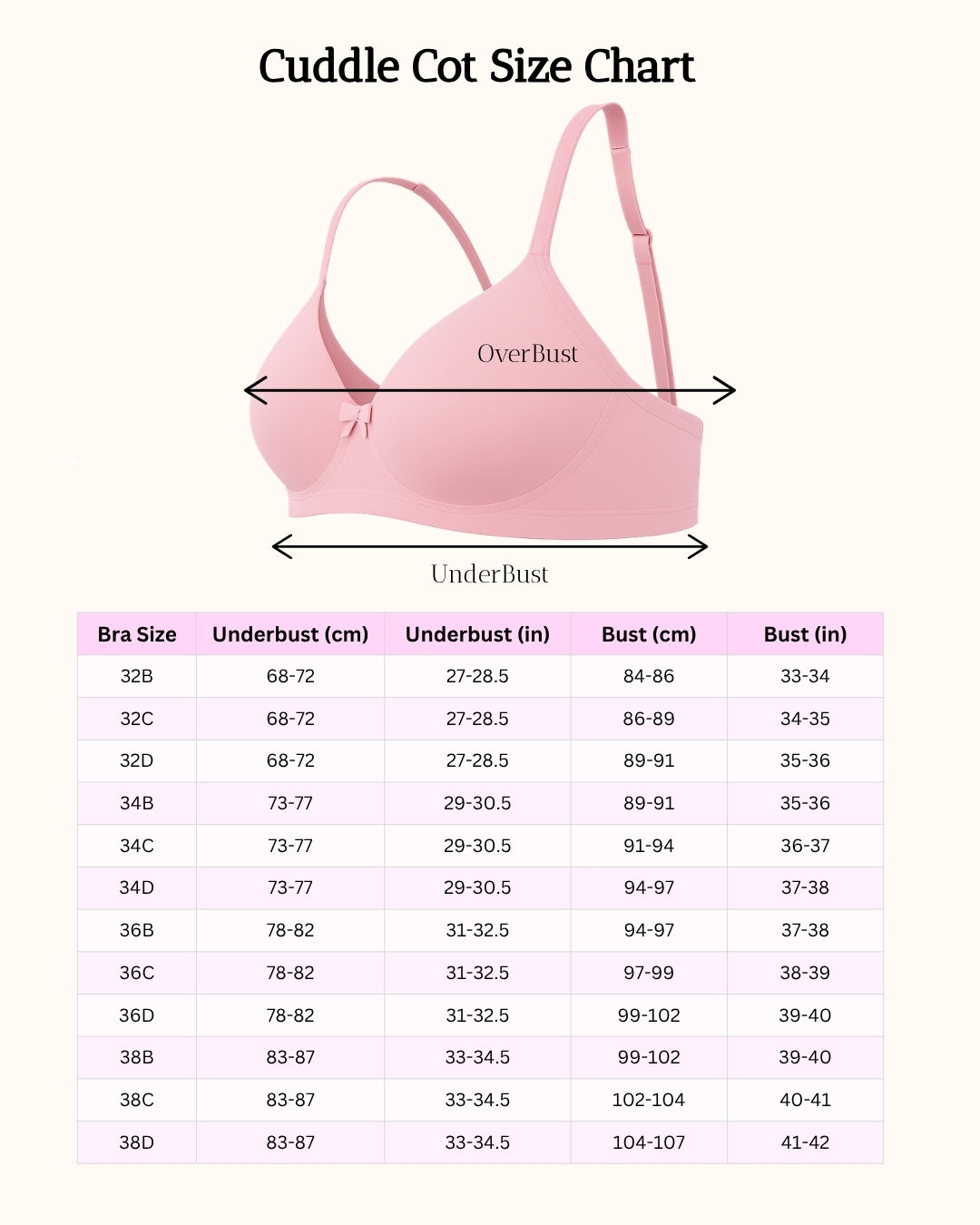 Cuddle Cot Size Chart

OverBust

UnderBust

| Bra Size | Underbust (cm) | Underbust (in) | Bust (cm) | Bust (in) |
|---|---|---|---|---|
| 32B | 68-72 | 27-28.5 | 84-86 | 33-34 |
| 32C | 68-72 | 27-28.5 | 86-89 | 34-35 |
| 32D | 68-72 | 27-28.5 | 89-91 | 35-36 |
| 34B | 73-77 | 29-30.5 | 89-91 | 35-36 |
| 34C | 73-77 | 29-30.5 | 91-94 | 36-37 |
| 34D | 73-77 | 29-30.5 | 94-97 | 37-38 |
| 36B | 78-82 | 31-32.5 | 94-97 | 37-38 |
| 36C | 78-82 | 31-32.5 | 97-99 | 38-39 |
| 36D | 78-82 | 31-32.5 | 99-102 | 39-40 |
| 38B | 83-87 | 33-34.5 | 99-102 | 39-40 |
| 38C | 83-87 | 33-34.5 | 102-104 | 40-41 |
| 38D | 83-87 | 33-34.5 | 104-107 | 41-42 |